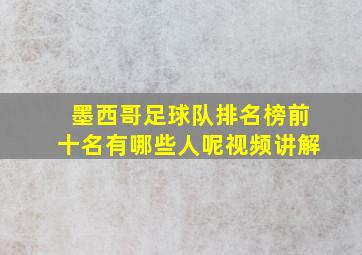 墨西哥足球队排名榜前十名有哪些人呢视频讲解